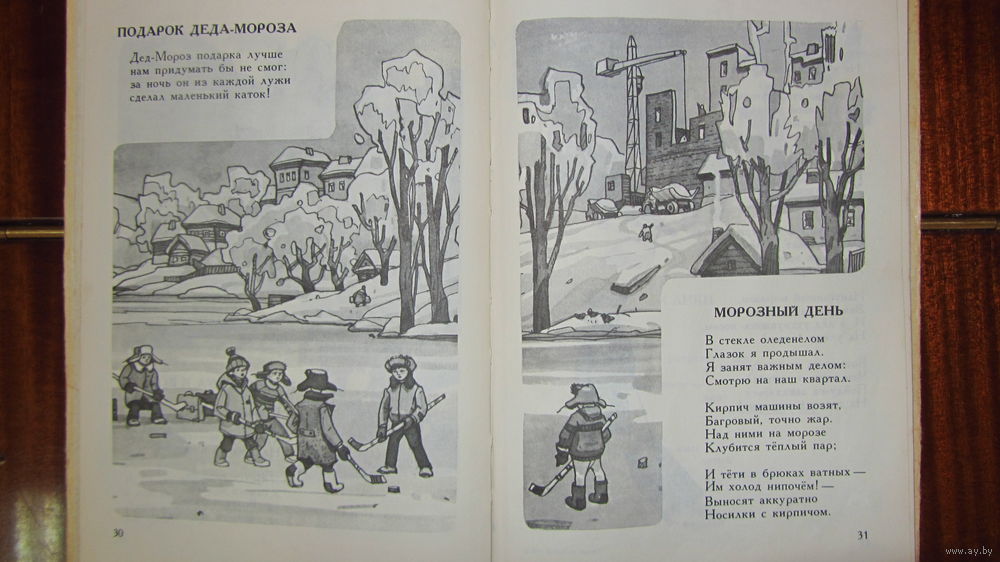 ПОДАРОК ДЕДА-МОРОЗА

Дед-Мороз подарка лучше
нам придумать бы не смог:
за ночь он из каждой лужи
сделал маленький каток!

30

МОРОЗНЫЙ ДЕНЬ

В стекле оледенелом
Глазок я продышал.
Я занят важным делом:
Смотрю на наш квартал.

Кирпич машины возят,
Багровый, точно жар.
Над ними на морозе
Клубится тёплый пар;

И тёти в брюках ватных —
Им холод нипочём! —
Выносят аккуратно
Носилки с кирпичом.

31

www.ay.by